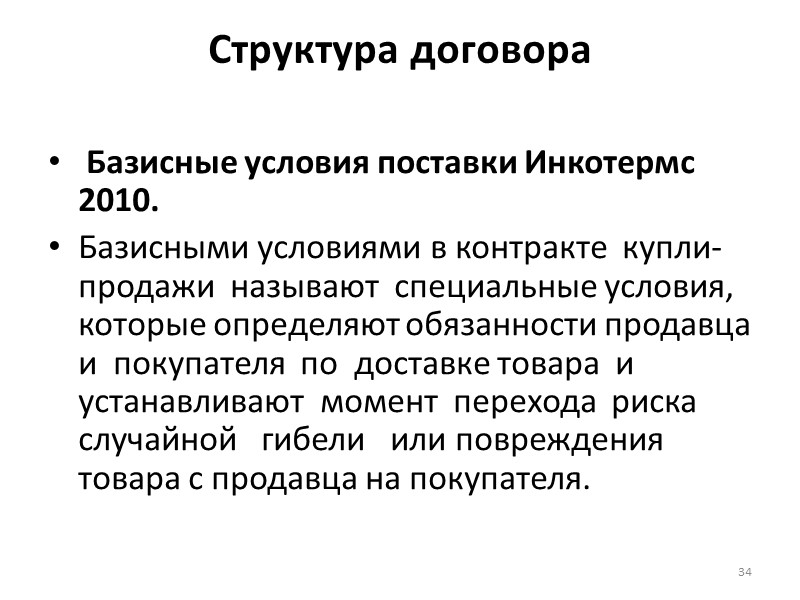 Структура договора

• Базисные условия поставки Инкотермс 2010.

• Базисными условиями в контракте купли-продажи называют специальные условия, которые определяют обязанности продавца и покупателя по доставке товара и устанавливают момент перехода риска случайной гибели или повреждения товара с продавца на покупателя.

34